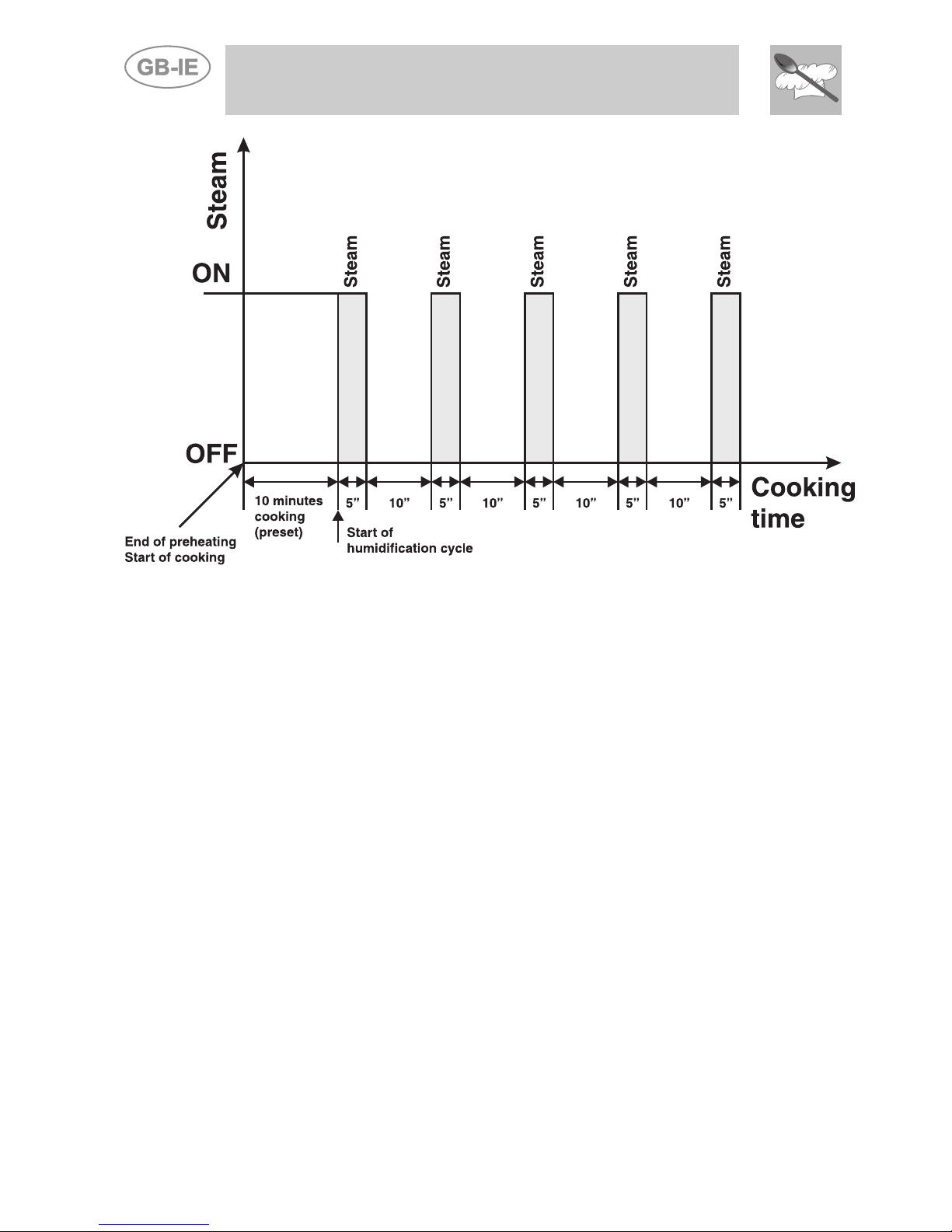 GB-IE

Steam

ON

OFF

Steam

Steam

Steam

Steam

Steam

10 minutes cooking (preset)

5”

10”

5”

10”

5”

10”

5”

10”

5”

Cooking time

End of preheating
Start of cooking

Start of humidification cycle